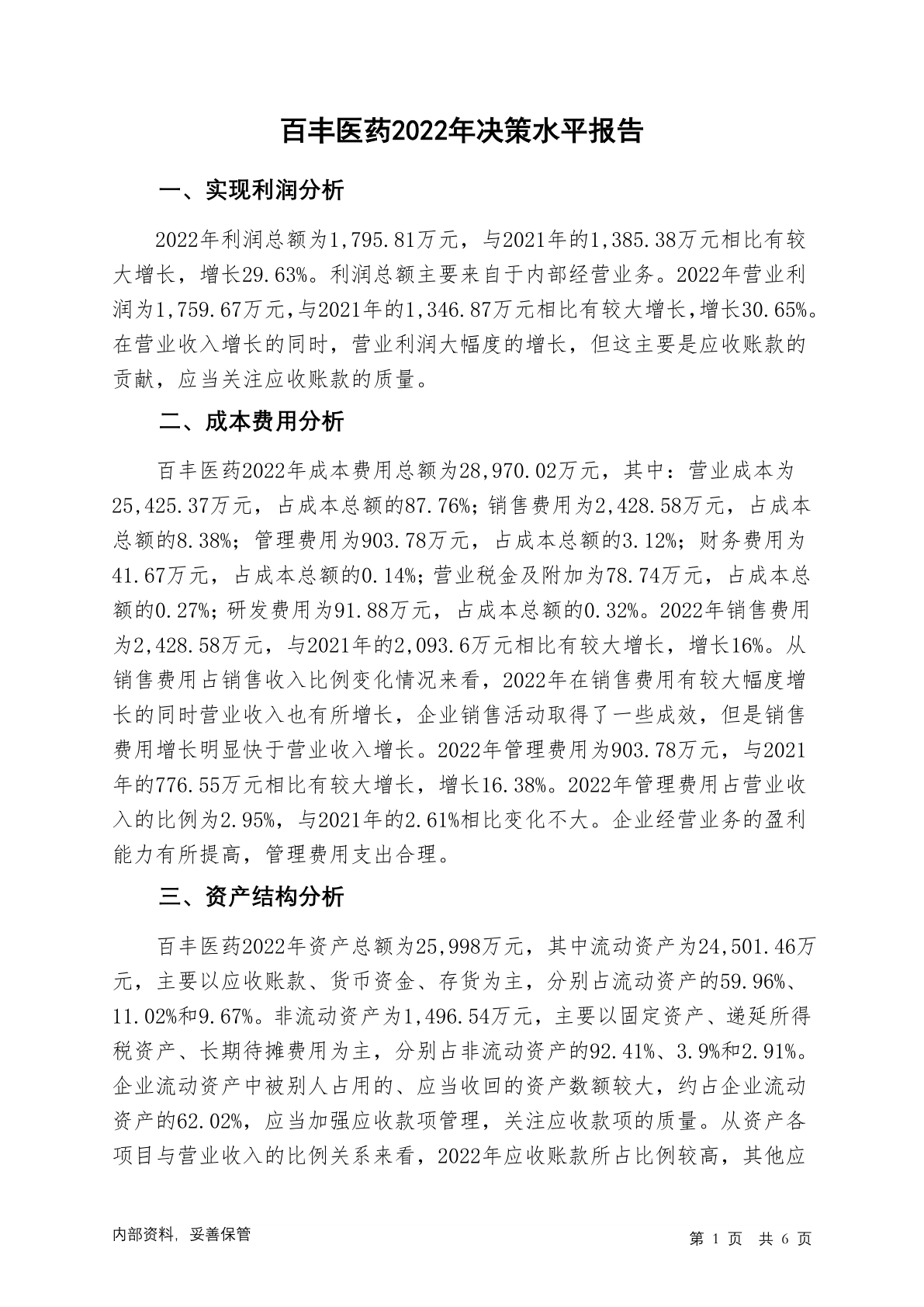 百丰医药2022年决策水平报告

一、实现利润分析

2022年利润总额为1,795.81万元，与2021年的1,385.38万元相比有较大增长，增长29.63%。利润总额主要来自于内部经营业务。2022年营业利润为1,759.67万元,与2021年的1,346.87万元相比有较大增长,增长30.65%。在营业收入增长的同时，营业利润大幅度的增长，但这主要是应收账款的贡献，应当关注应收账款的质量。

二、成本费用分析

百丰医药2022年成本费用总额为28,970.02万元，其中：营业成本为25,425.37万元，占成本总额的87.76%；销售费用为2,428.58万元，占成本总额的8.38%；管理费用为903.78万元，占成本总额的3.12%；财务费用为41.67万元，占成本总额的0.14%；营业税金及附加为78.74万元，占成本总额的0.27%；研发费用为91.88万元，占成本总额的0.32%。2022年销售费用为2,428.58万元，与2021年的2,093.6万元相比有较大增长，增长16%。从销售费用占销售收入比例变化情况来看，2022年在销售费用有较大幅度增长的同时营业收入也有所增长，企业销售活动取得了一些成效，但是销售费用增长明显快于营业收入增长。2022年管理费用为903.78万元，与2021年的776.55万元相比有较大增长，增长16.38%。2022年管理费用占营业收入的比例为2.95%，与2021年的2.61%相比变化不大。企业经营业务的盈利能力有所提高，管理费用支出合理。

三、资产结构分析

百丰医药2022年资产总额为25,998万元，其中流动资产为24,501.46万元，主要以应收账款、货币资金、存货为主，分别占流动资产的59.96%、11.02%和9.67%。非流动资产为1,496.54万元，主要以固定资产、递延所得税资产、长期待摊费用为主，分别占非流动资产的92.41%、3.9%和2.91%。企业流动资产中被别人占用的、应当收回的资产数额较大，约占企业流动资产的62.02%，应当加强应收款项管理，关注应收款项的质量。从资产各项目与营业收入的比例关系来看，2022年应收账款所占比例较高，其他应

内部资料，妥善保管

第 1 页 共 6 页